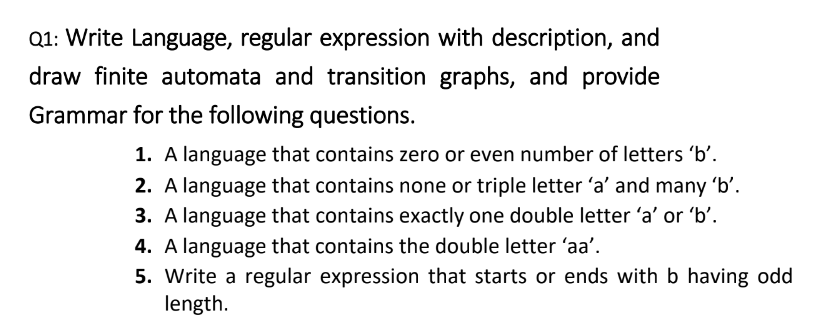 Q1: Write Language, regular expression with description, and draw finite automata and transition graphs, and provide Grammar for the following questions.

1. A language that contains zero or even number of letters ‘b’.
2. A language that contains none or triple letter ‘a’ and many ‘b’.
3. A language that contains exactly one double letter ‘a’ or ‘b’.
4. A language that contains the double letter ‘aa’.
5. Write a regular expression that starts or ends with b having odd length.